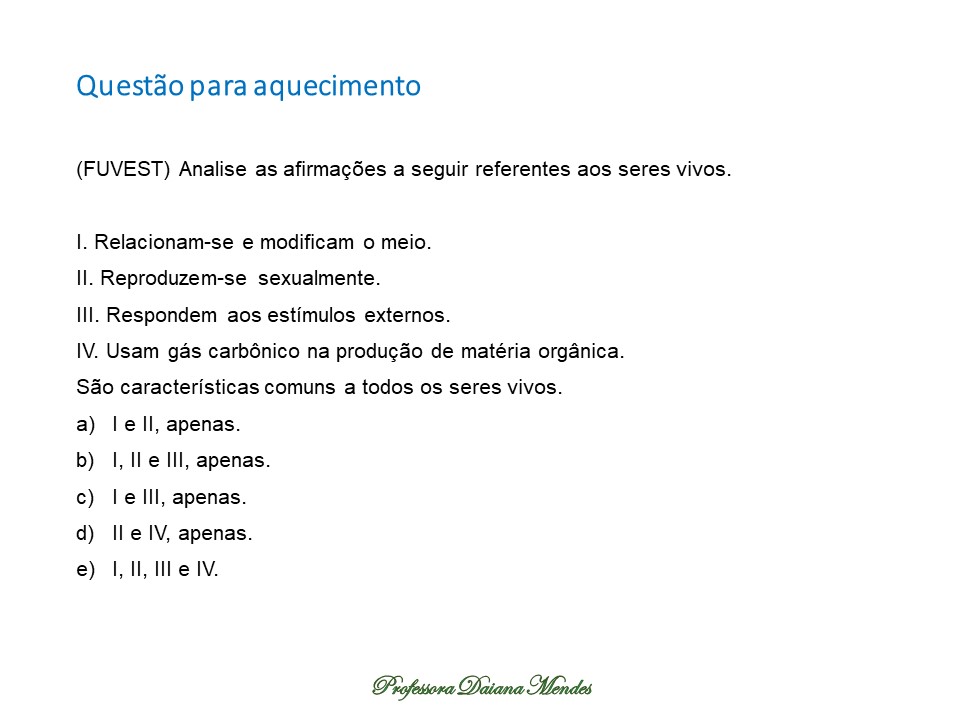 Questão para aquecimento

(FUVEST) Analise as afirmações a seguir referentes aos seres vivos.

I. Relacionam-se e modificam o meio.
II. Reproduzem-se sexualmente.
III. Respondem aos estímulos externos.
IV. Usam gás carbônico na produção de matéria orgânica.
São características comuns a todos os seres vivos.
a) I e II, apenas.
b) I, II e III, apenas.
c) I e III, apenas.
d) II e IV, apenas.
e) I, II, III e IV.

Professora Daiana Mendes